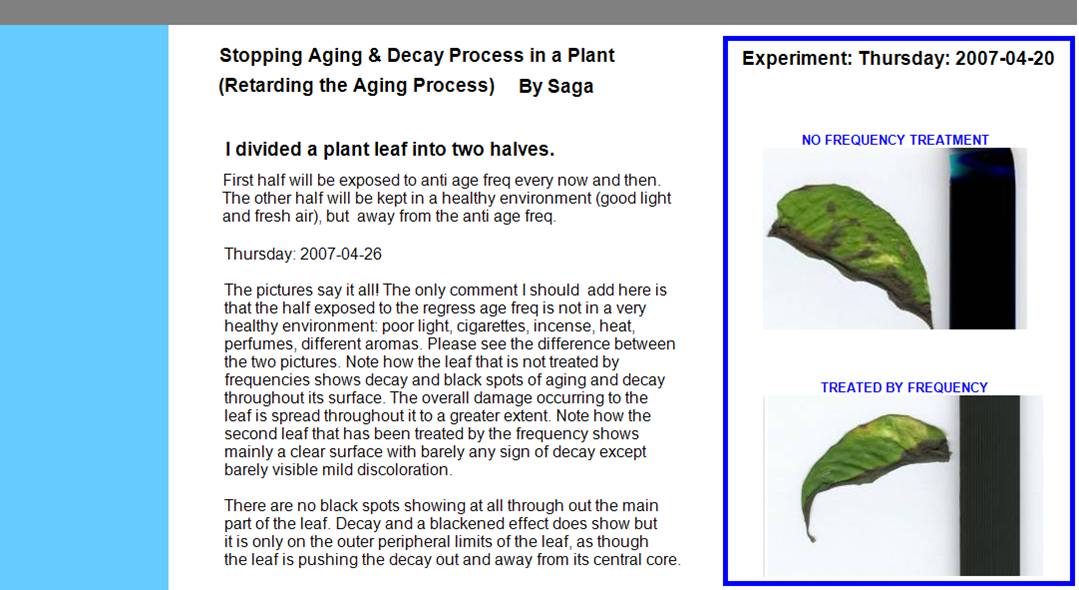 Stopping Aging & Decay Process in a Plant
(Retarding the Aging Process) By Saga

I divided a plant leaf into two halves.

First half will be exposed to anti age freq every now and then. The other half will be kept in a healthy environment (good light and fresh air), but away from the anti age freq.

Thursday: 2007-04-26

The pictures say it all! The only comment I should add here is that the half exposed to the regress age freq is not in a very healthy environment: poor light, cigarettes, incense, heat, perfumes, different aromas. Please see the difference between the two pictures. Note how the leaf that is not treated by frequencies shows decay and black spots of aging and decay throughout its surface. The overall damage occurring to the leaf is spread throughout it to a greater extent. Note how the second leaf that has been treated by the frequency shows mainly a clear surface with barely any sign of decay except barely visible mild discoloration.

There are no black spots showing at all through out the main part of the leaf. Decay and a blackened effect does show but it is only on the outer peripheral limits of the leaf, as though the leaf is pushing the decay out and away from its central core.

Experiment: Thursday: 2007-04-20

NO FREQUENCY TREATMENT

TREATED BY FREQUENCY